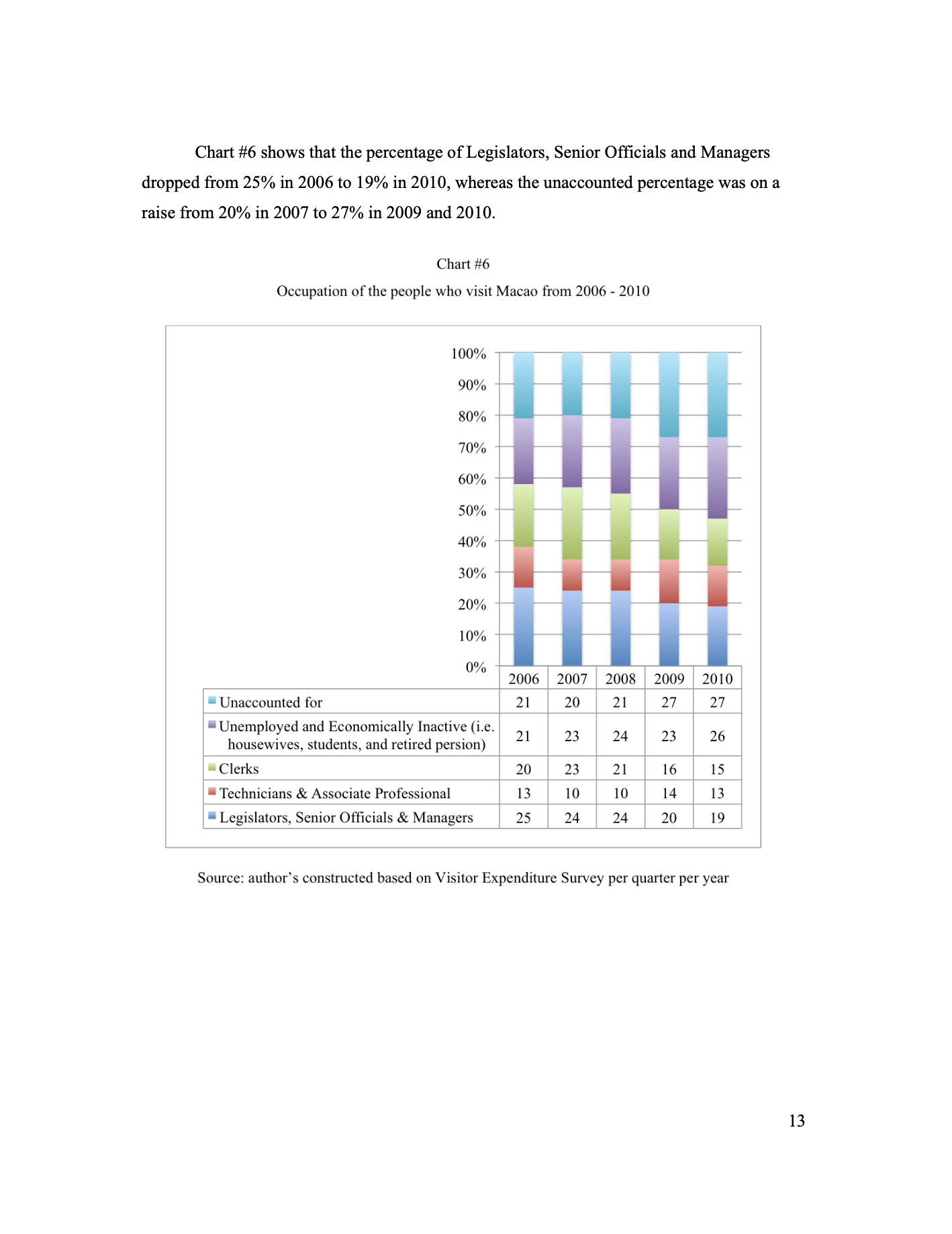 Chart #6 shows that the percentage of Legislators, Senior Officials and Managers dropped from 25% in 2006 to 19% in 2010, whereas the unaccounted percentage was on a raise from 20% in 2007 to 27% in 2009 and 2010.

Chart #6

Occupation of the people who visit Macao from 2006 - 2010

100%
90%
80%
70%
60%
50%
40%
30%
20%
10%
0%

| | 2006 | 2007 | 2008 | 2009 | 2010 |
|---|---|---|---|---|---|
| Unaccounted for | 21 | 20 | 21 | 27 | 27 |
| Unemployed and Economically Inactive (i.e. housewives, students, and retired persion) | 21 | 23 | 24 | 23 | 26 |
| Clerks | 20 | 23 | 21 | 16 | 15 |
| Technicians & Associate Professional | 13 | 10 | 10 | 14 | 13 |
| Legislators, Senior Officials & Managers | 25 | 24 | 24 | 20 | 19 |

Source: author's constructed based on Visitor Expenditure Survey per quarter per year

13